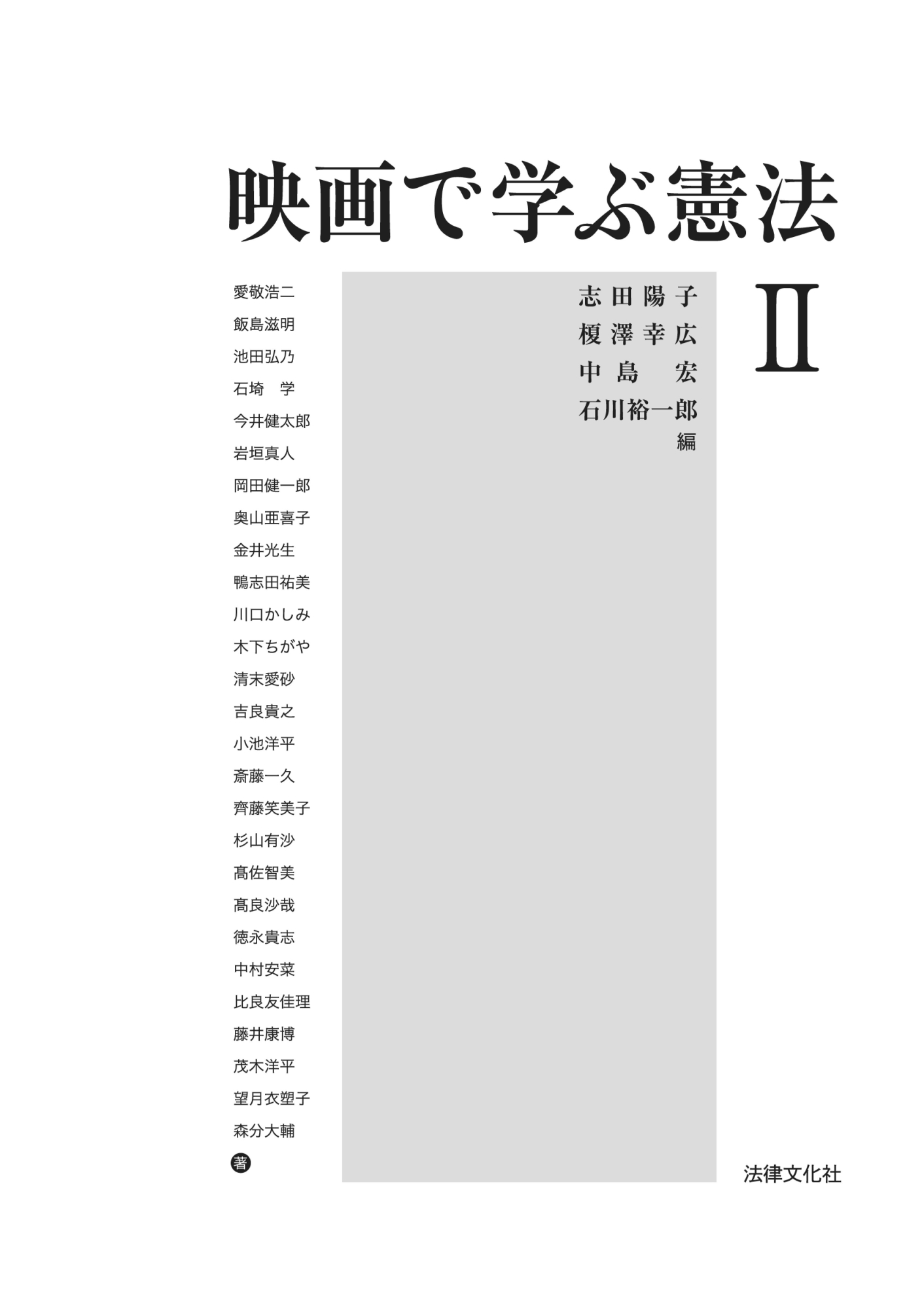 映画で学ぶ憲法

II

志田陽子
榎澤幸広
中島　宏
石川裕一郎
編

愛敬浩二
飯島滋明
池田弘乃
石埼　学
今井健太郎
岩垣真人
岡田健一郎
奥山亜喜子
金井光生
鴨志田祐美
川口かしみ
木下ちがや
清末愛砂
吉良貴之
小池洋平
斎藤一久
齊藤笑美子
杉山有沙
髙佐智美
髙良沙哉
徳永貴志
中村安菜
比良友佳理
藤井康博
茂木洋平
望月衣塑子
森分大輔
著

法律文化社